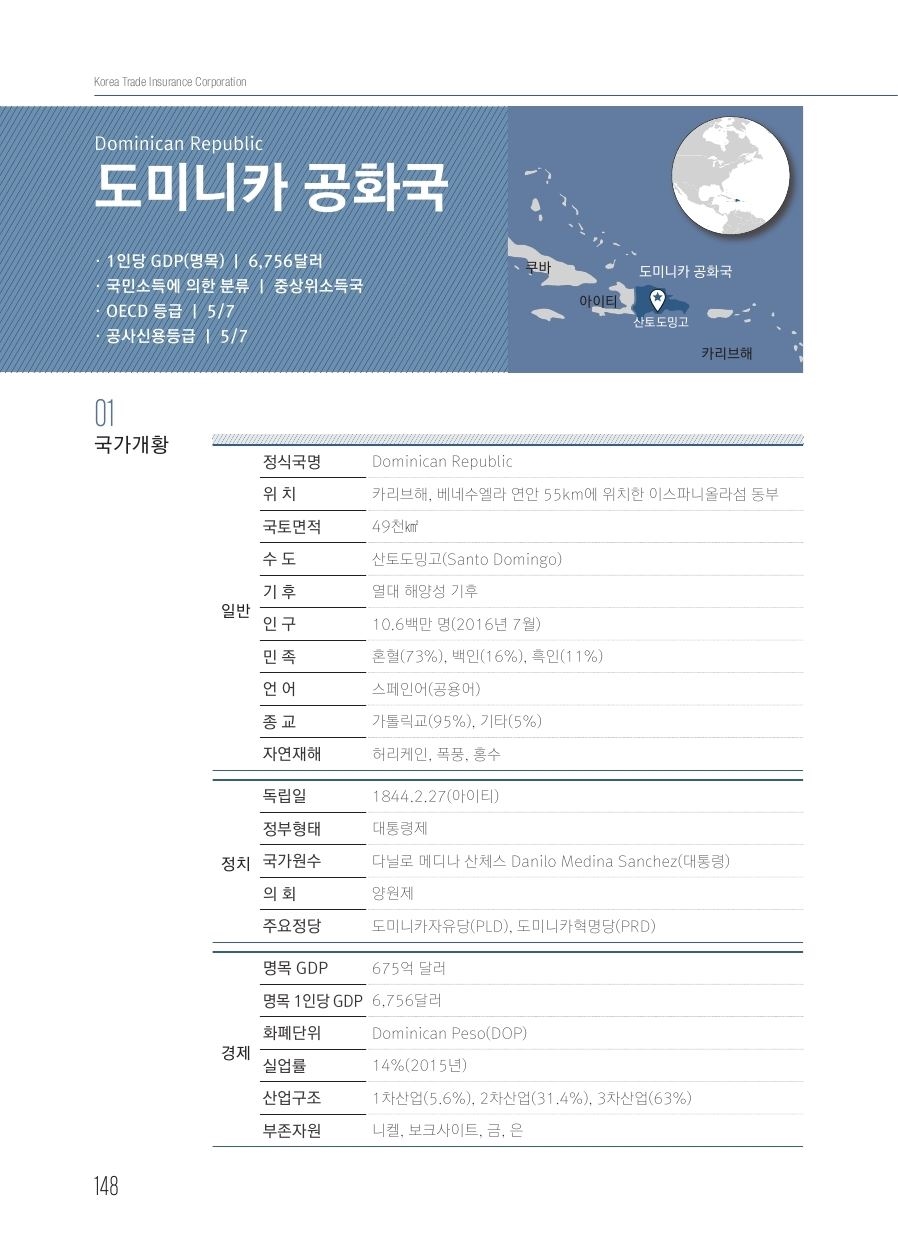 Korea Trade Insurance Corporation

Dominican Republic
도미니카 공화국

· 1인당 GDP(명목) | 6,756달러
· 국민소득에 의한 분류 | 중상위소득국
· OECD 등급 | 5/7
· 공사신용등급 | 5/7

쿠바
도미니카 공화국
아이티
산토도밍고
카리브해

01
국가개황

| | | |
|---|---|---|
| 일반 | 정식국명 | Dominican Republic |
| | 위 치 | 카리브해, 베네수엘라 연안 55km에 위치한 이스파니올라섬 동부 |
| | 국토면적 | 49천㎢ |
| | 수 도 | 산토도밍고(Santo Domingo) |
| | 기 후 | 열대 해양성 기후 |
| | 인 구 | 10.6백만 명(2016년 7월) |
| | 민 족 | 혼혈(73%), 백인(16%), 흑인(11%) |
| | 언 어 | 스페인어(공용어) |
| | 종 교 | 가톨릭교(95%), 기타(5%) |
| | 자연재해 | 허리케인, 폭풍, 홍수 |
| 정치 | 독립일 | 1844.2.27(아이티) |
| | 정부형태 | 대통령제 |
| | 국가원수 | 다닐로 메디나 산체스 Danilo Medina Sanchez(대통령) |
| | 의 회 | 양원제 |
| | 주요정당 | 도미니카자유당(PLD), 도미니카혁명당(PRD) |
| 경제 | 명목 GDP | 675억 달러 |
| | 명목 1인당 GDP | 6,756달러 |
| | 화폐단위 | Dominican Peso(DOP) |
| | 실업률 | 14%(2015년) |
| | 산업구조 | 1차산업(5.6%), 2차산업(31.4%), 3차산업(63%) |
| | 부존자원 | 니켈, 보크사이트, 금, 은 |

148